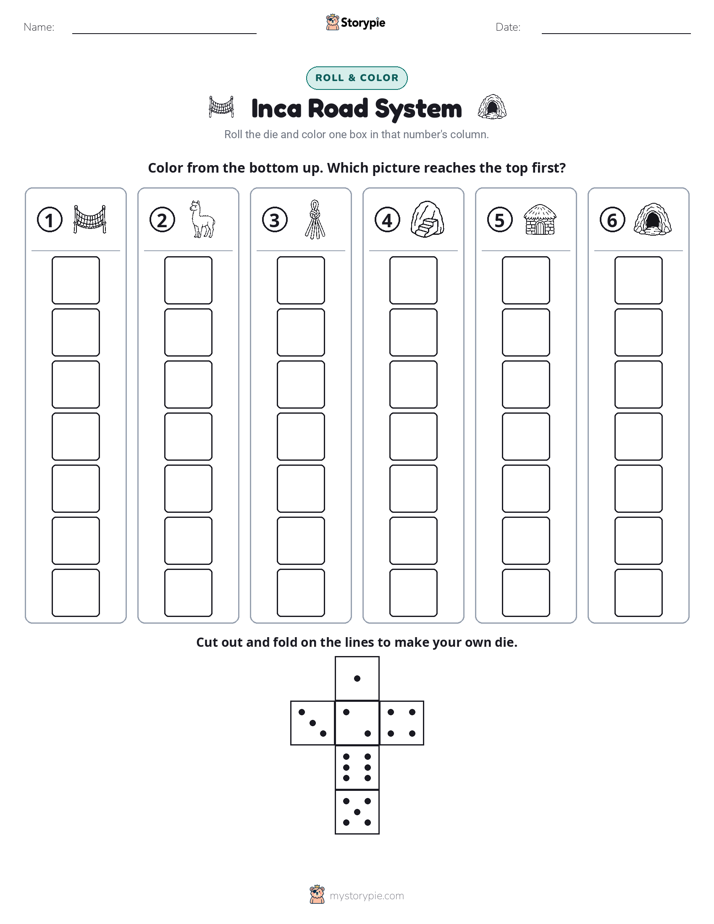 Name: ____ Storypie Date: ____

ROLL & COLOR

Inca Road System

Roll the die and color one box in that number's column.

Color from the bottom up. Which picture reaches the top first?

1 2 3 4 5 6

Cut out and fold on the lines to make your own die.

mystorypie.com